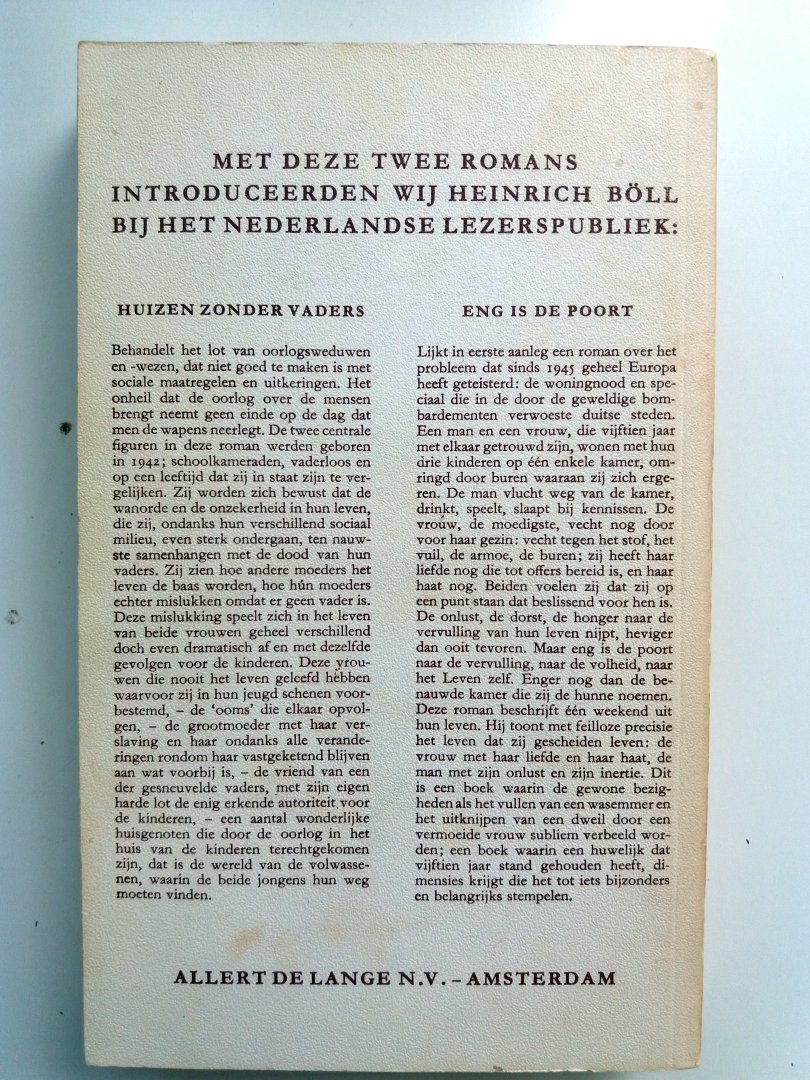 MET DEZE TWEE ROMANS INTRODUCEERDEN WIJ HEINRICH BÖLL BIJ HET NEDERLANDSE LEZERSPUBLIEK:

HUIZEN ZONDER VADERS

Behandelt het lot van oorlogsweduwen en -wezen, dat niet goed te maken is met sociale maatregelen en uitkeringen. Het onheil dat de oorlog over de mensen brengt neemt geen einde op de dag dat men de wapens neerlegt. De twee centrale figuren in deze roman werden geboren in 1942; schoolkameraden, vaderloos en op een leeftijd dat zij in staat zijn te vergelijken. Zij worden zich bewust dat de wanorde en de onzekerheid in hun leven, die zij, ondanks hun verschillend sociaal milieu, even sterk ondergaan, ten nauwste samenhangen met de dood van hun vaders. Zij zien hoe andere moeders het leven de baas worden, hoe hún moeders echter mislukken omdat er geen vader is. Deze mislukking speelt zich in het leven van beide vrouwen geheel verschillend doch even dramatisch af en met dezelfde gevolgen voor de kinderen. Deze vrouwen die nooit het leven geleefd hebben waarvoor zij in hun jeugd schenen voorbestemd, – de 'ooms' die elkaar opvolgen, – de grootmoeder met haar verslaving en haar ondanks alle veranderingen rondom haar vastgeketend blijven aan wat voorbij is, – de vriend van een der gesneuvelde vaders, met zijn eigen harde lot de enig erkende autoriteit voor de kinderen, – een aantal wonderlijke huisgenoten die door de oorlog in het huis van de kinderen terechtgekomen zijn, dat is de wereld van de volwassenen, waarin de beide jongens hun weg moeten vinden.

ENG IS DE POORT

Lijkt in eerste aanleg een roman over het probleem dat sinds 1945 geheel Europa heeft geteisterd: de woningnood en speciaal die in de door de geweldige bombardementen verwoeste duitse steden. Een man en een vrouw, die vijftien jaar met elkaar getrouwd zijn, wonen met hun drie kinderen op één enkele kamer, omringd door buren waaraan zij zich ergeren. De man vlucht weg van de kamer, drinkt, speelt, slaapt bij kennissen. De vrouw, de moedigste, vecht nog door voor haar gezin: vecht tegen het stof, het vuil, de armoe, de buren; zij heeft haar liefde nog die tot offers bereid is, en haar haat nog. Beiden voelen zij dat zij op een punt staan dat beslissend voor hen is. De onlust, de dorst, de honger naar de vervulling van hun leven nijpt, heviger dan ooit tevoren. Maar eng is de poort naar de vervulling, naar de volheid, naar het Leven zelf. Enger nog dan de benauwde kamer die zij de hunne noemen. Deze roman beschrijft één weekend uit hun leven. Hij toont met feilloze precisie het leven dat zij gescheiden leven: de vrouw met haar liefde en haar haat, de man met zijn onlust en zijn inertie. Dit is een boek waarin de gewone bezigheden als het vullen van een wasemmer en het uitknijpen van een dweil door een vermoeide vrouw subliem verbeeld worden; een boek waarin een huwelijk dat vijftien jaar stand gehouden heeft, dimensies krijgt die het tot iets bijzonders en belangrijks stempelen.

ALLERT DE LANGE N.V. – AMSTERDAM